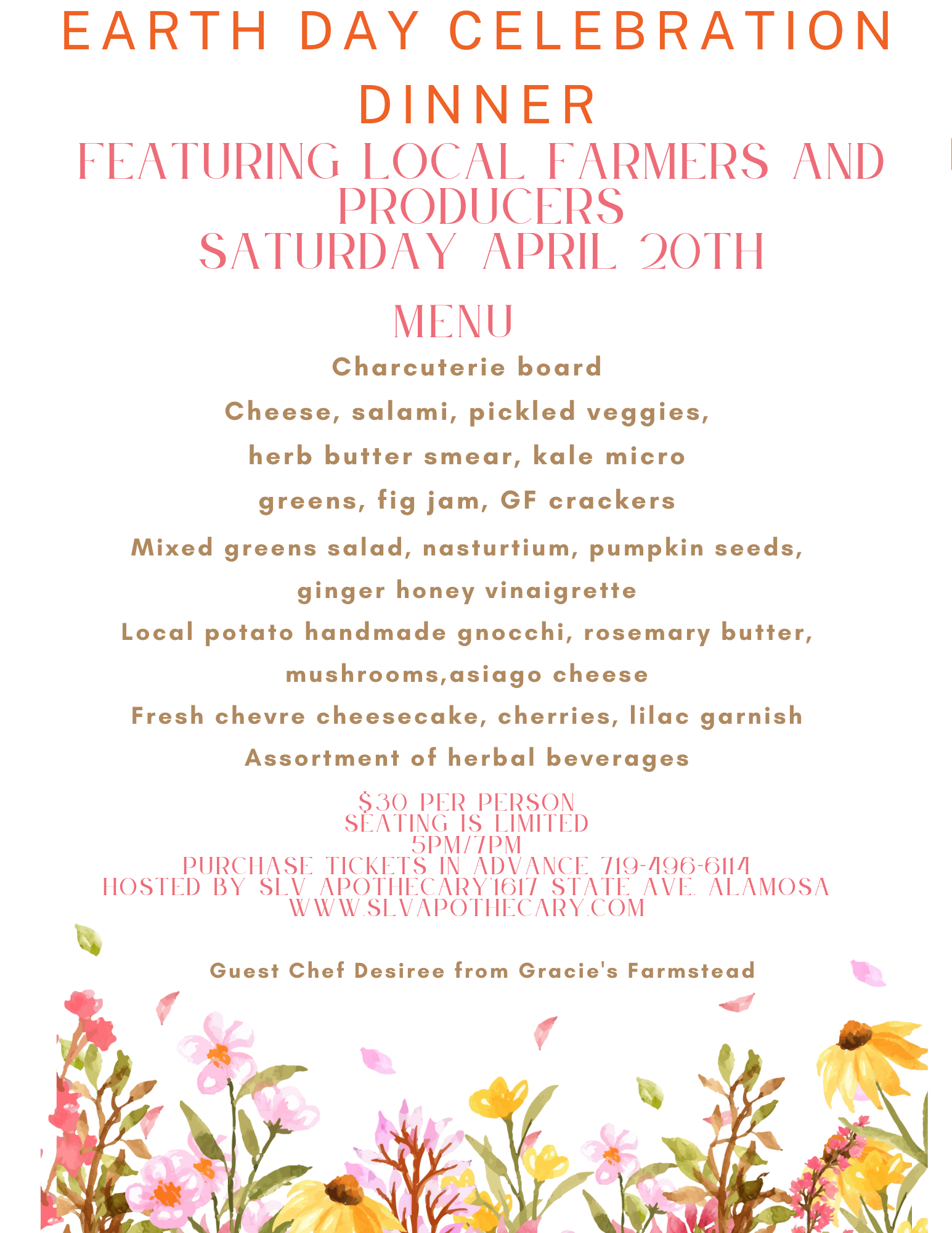 EARTH DAY CELEBRATION DINNER

FEATURING LOCAL FARMERS AND PRODUCERS
SATURDAY APRIL 20TH

MENU

Charcuterie board
Cheese, salami, pickled veggies, herb butter smear, kale micro greens, fig jam, GF crackers
Mixed greens salad, nasturtium, pumpkin seeds, ginger honey vinaigrette
Local potato handmade gnocchi, rosemary butter, mushrooms,asiago cheese
Fresh chevre cheesecake, cherries, lilac garnish
Assortment of herbal beverages

$30 PER PERSON
SEATING IS LIMITED
5PM/7PM
PURCHASE TICKETS IN ADVANCE 719-496-6114
HOSTED BY SLV APOTHECARY1617 STATE AVE. ALAMOSA
WWW.SLVAPOTHECARY.COM

Guest Chef Desiree from Gracie's Farmstead